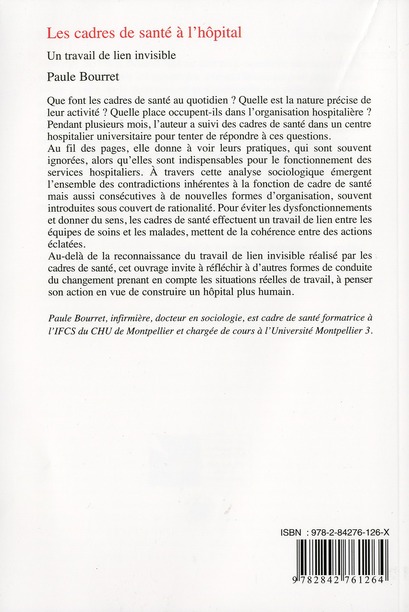 Les cadres de santé à l'hôpital

Un travail de lien invisible

Paule Bourret

Que font les cadres de santé au quotidien ? Quelle est la nature précise de leur activité ? Quelle place occupent-ils dans l'organisation hospitalière ? Pendant plusieurs mois, l'auteur a suivi des cadres de santé dans un centre hospitalier universitaire pour tenter de répondre à ces questions.
Au fil des pages, elle donne à voir leurs pratiques, qui sont souvent ignorées, alors qu'elles sont indispensables pour le fonctionnement des services hospitaliers. À travers cette analyse sociologique émergent l'ensemble des contradictions inhérentes à la fonction de cadre de santé mais aussi consécutives à de nouvelles formes d'organisation, souvent introduites sous couvert de rationalité. Pour éviter les dysfonctionnements et donner du sens, les cadres de santé effectuent un travail de lien entre les équipes de soins et les malades, mettent de la cohérence entre des actions éclatées.
Au-delà de la reconnaissance du travail de lien invisible réalisé par les cadres de santé, cet ouvrage invite à réfléchir à d'autres formes de conduite du changement prenant en compte les situations réelles de travail, à penser son action en vue de construire un hôpital plus humain.

Paule Bourret, infirmière, docteur en sociologie, est cadre de santé formatrice à l'IFCS du CHU de Montpellier et chargée de cours à l'Université Montpellier 3.

ISBN : 978-2-84276-126-X

9 782842 761264